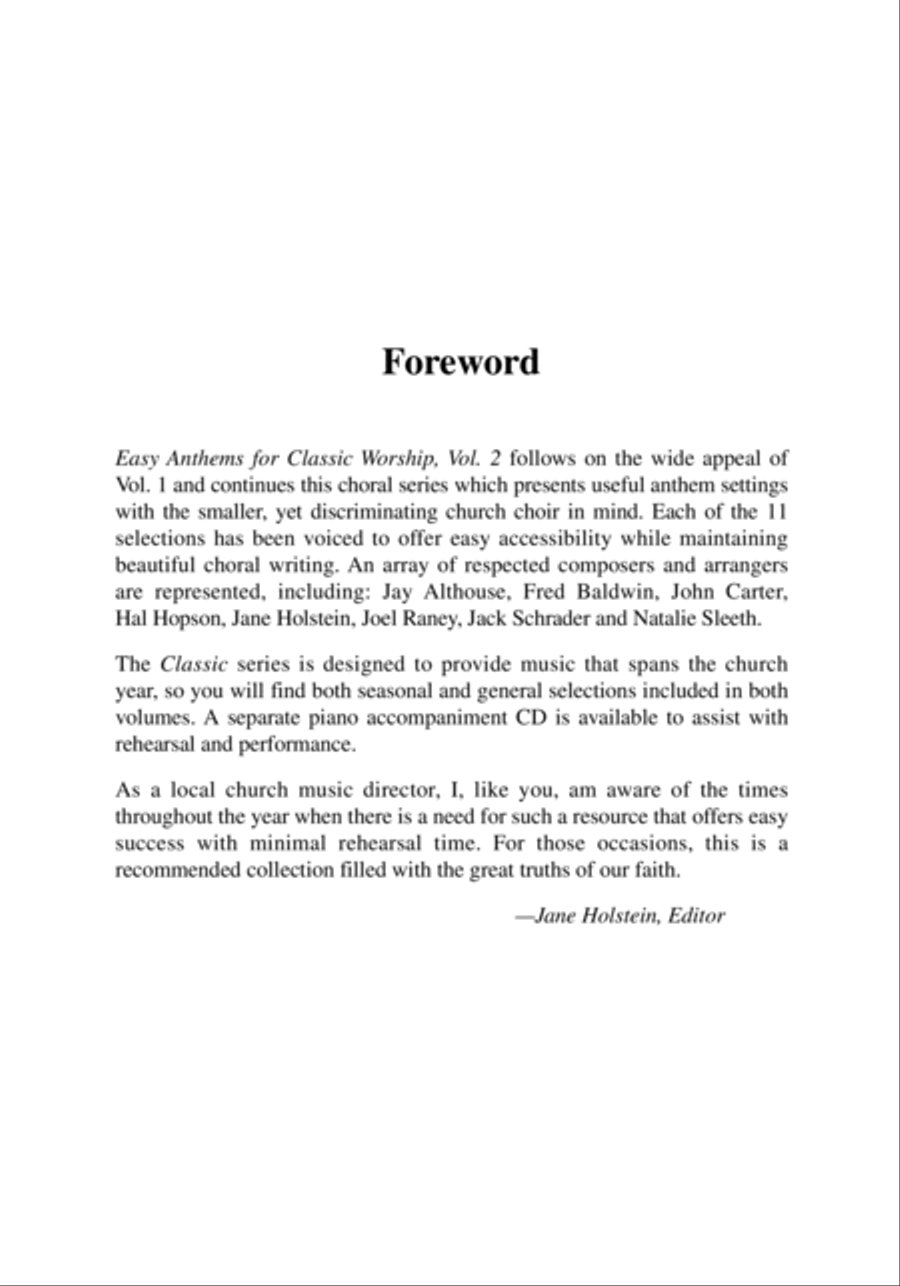 Foreword

Easy Anthems for Classic Worship, Vol. 2 follows on the wide appeal of Vol. 1 and continues this choral series which presents useful anthem settings with the smaller, yet discriminating church choir in mind. Each of the 11 selections has been voiced to offer easy accessibility while maintaining beautiful choral writing. An array of respected composers and arrangers are represented, including: Jay Althouse, Fred Baldwin, John Carter, Hal Hopson, Jane Holstein, Joel Raney, Jack Schrader and Natalie Sleeth.

The Classic series is designed to provide music that spans the church year, so you will find both seasonal and general selections included in both volumes. A separate piano accompaniment CD is available to assist with rehearsal and performance.

As a local church music director, I, like you, am aware of the times throughout the year when there is a need for such a resource that offers easy success with minimal rehearsal time. For those occasions, this is a recommended collection filled with the great truths of our faith.

—Jane Holstein, Editor